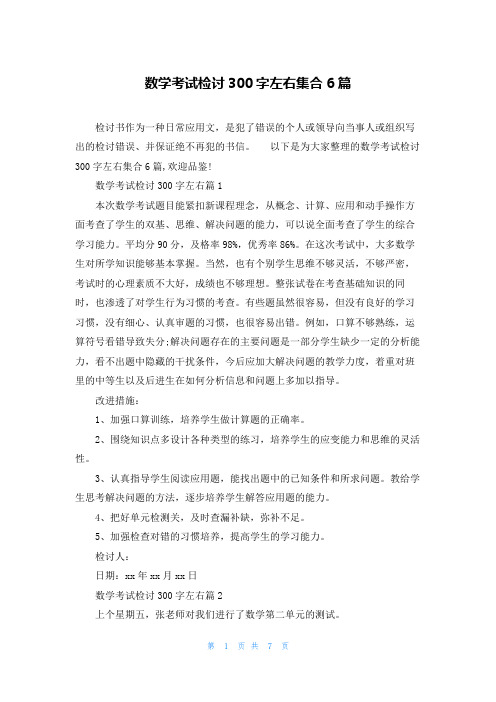 数学考试检讨300字左右集合6篇

检讨书作为一种日常应用文，是犯了错误的个人或领导向当事人或组织写出的检讨错误、并保证绝不再犯的书信。　　以下是为大家整理的数学考试检讨300字左右集合6篇，欢迎品鉴!

数学考试检讨300字左右篇1

本次数学考试题目能紧扣新课程理念，从概念、计算、应用和动手操作方面考查了学生的双基、思维、解决问题的能力，可以说全面考查了学生的综合学习能力。平均分90分，及格率98%，优秀率86%。在这次考试中，大多数学生对所学知识能够基本掌握。当然，也有个别学生思维不够灵活，不够严密，考试时的心理素质不大好，成绩也不够理想。整张试卷在考查基础知识的同时，也渗透了对学生行为习惯的考查。有些题虽然很容易，但没有良好的学习习惯，没有细心、认真审题的习惯，也很容易出错。例如，口算不够熟练，运算符号看错导致失分;解决问题存在的主要问题是一部分学生缺少一定的分析能力，看不出题中隐藏的干扰条件，今后应加大解决问题的教学力度，着重对班里的中等生以及后进生在如何分析信息和问题上多加以指导。

改进措施：

1、加强口算训练，培养学生做计算题的正确率。

2、围绕知识点多设计各种类型的练习，培养学生的应变能力和思维的灵活性。

3、认真指导学生阅读应用题，能找出题中的已知条件和所求问题。教给学生思考解决问题的方法，逐步培养学生解答应用题的能力。

4、把好单元检测关，及时查漏补缺，弥补不足。

5、加强检查对错的习惯培养，提高学生的学习能力。

检讨人：

日期：xx年xx月xx日

数学考试检讨300字左右篇2

上个星期五，张老师对我们进行了数学第二单元的测试。

第 1 页 共 7 页